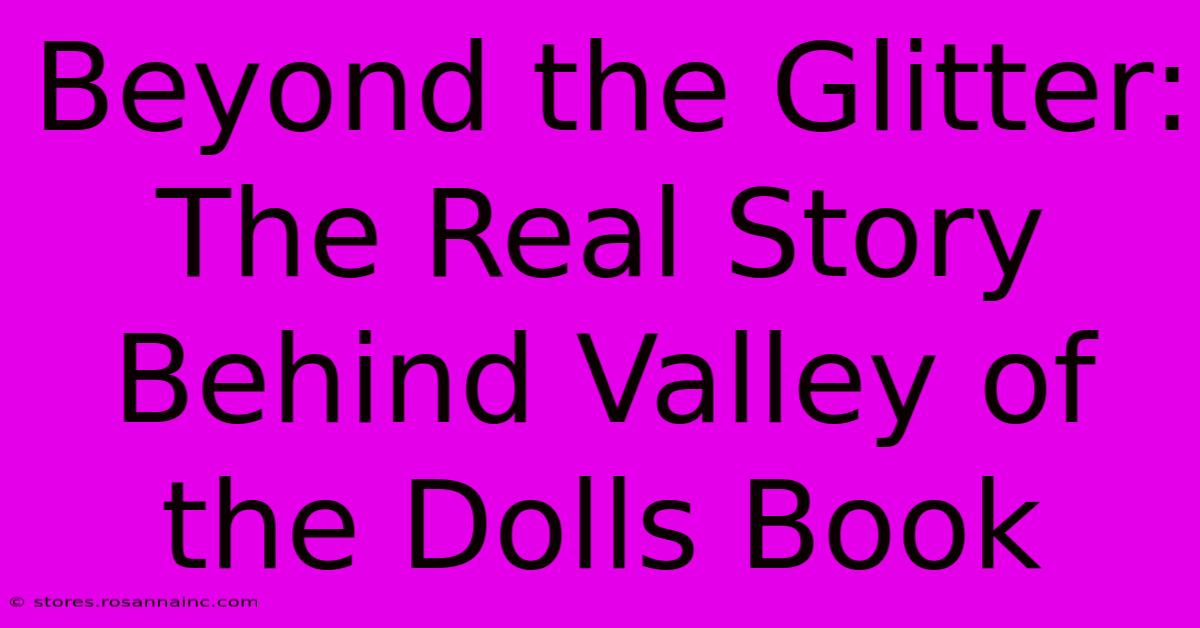 Beyond the Glitter: The Real Story Behind Valley of the Dolls Book

© stores.rosannainc.com